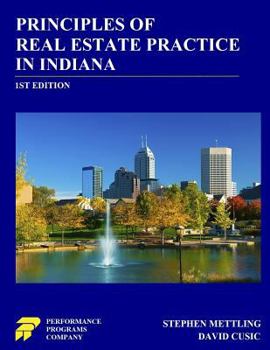 PRINCIPLES OF REAL ESTATE PRACTICE IN INDIANA

1ST EDITION

PERFORMANCE PROGRAMS COMPANY

STEPHEN METTLING
DAVID CUSIC